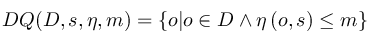 $DQ(D, s, \eta, m) = \{o|o \in D \wedge \eta(o, s) \leq m\}$